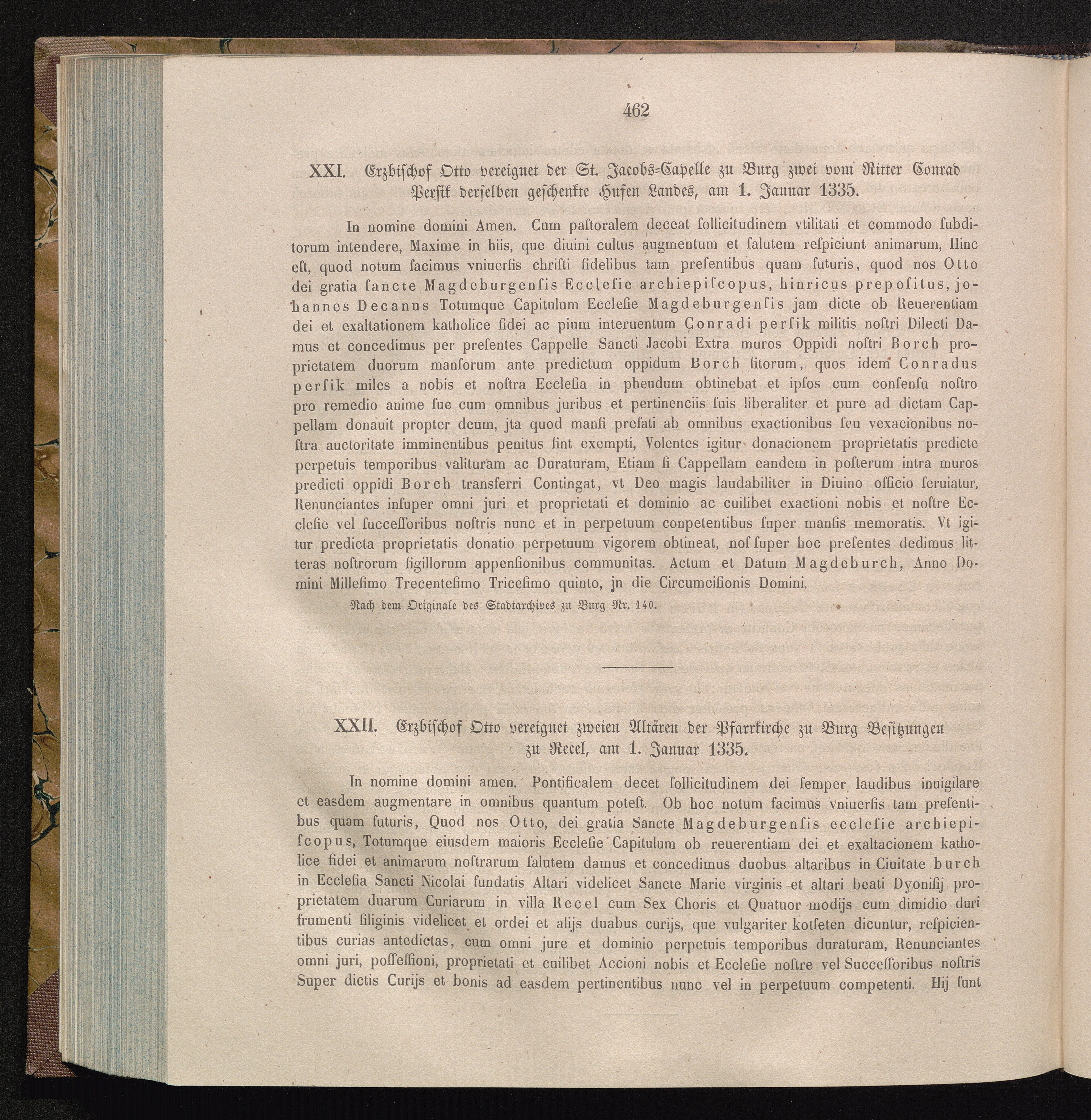 462

XXI. Erzbischof Otto vereignet der St. Jacobs-Capelle zu Burg zwei vom Ritter Conrad Persik derselben geschenkte Hufen Landes, am 1. Januar 1335.

In nomine domini Amen. Cum paſtoralem deceat ſollicitudinem vtilitati et commodo ſubditorum intendere, Maxime in hiis, que diuini cultus augmentum et ſalutem reſpiciunt animarum, Hinc eſt, quod notum facimus vniuerſis chriſti fidelibus tam preſentibus quam futuris, quod nos Otto dei gratia ſancte Magdeburgenſis Eccleſie archiepiſcopus, hinricus prepoſitus, johannes Decanus Totumque Capitulum Eccleſie Magdeburgenſis jam dicte ob Reuerentiam dei et exaltationem katholice fidei ac pium interuentum Conradi perſik militis noſtri Dilecti Damus et concedimus per preſentes Cappelle Sancti Jacobi Extra muros Oppidi noſtri Borch proprietatem duorum manſorum ante predictum oppidum Borch ſitorum, quos idem Conradus perſik miles a nobis et noſtra Eccleſia in pheudum obtinebat et ipſos cum conſenſu noſtro pro remedio anime ſue cum omnibus juribus et pertinenciis ſuis liberaliter et pure ad dictam Cappellam donauit propter deum, jta quod manſi prefati ab omnibus exactionibus ſeu vexacionibus noſtra auctoritate imminentibus penitus ſint exempti, Volentes igitur donacionem proprietatis predicte perpetuis temporibus valituram ac Duraturam, Etiam ſi Cappellam eandem in poſterum intra muros predicti oppidi Borch transferri Contingat, vt Deo magis laudabiliter in Diuino officio ſeruiatur, Renunciantes inſuper omni juri et proprietati et dominio ac cuilibet exactioni nobis et noſtre Eccleſie vel ſucceſſoribus noſtris nunc et in perpetuum conpetentibus ſuper manſis memoratis. Vt igitur predicta proprietatis donatio perpetuum vigorem obtineat, noſ ſuper hoc preſentes dedimus litteras noſtrorum ſigillorum appenſionibus communitas. Actum et Datum Magdeburch, Anno Domini Milleſimo Trecenteſimo Triceſimo quinto, jn die Circumciſionis Domini.

Nach dem Originale des Stadtarchives zu Burg Nr. 140.

XXII. Erzbischof Otto vereignet zweien Altären der Pfarrkirche zu Burg Besitzungen zu Recel, am 1. Januar 1335.

In nomine domini amen. Pontificalem decet ſollicitudinem dei ſemper laudibus inuigilare et easdem augmentare in omnibus quantum poteſt. Ob hoc notum facimus vniuerſis tam preſentibus quam futuris, Quod nos Otto, dei gratia Sancte Magdeburgenſis eccleſie archiepiſcopus, Totumque eiusdem maioris Eccleſie Capitulum ob reuerentiam dei et exaltacionem katholice fidei et animarum noſtrarum ſalutem damus et concedimus duobus altaribus in Ciuitate burch in Eccleſia Sancti Nicolai fundatis Altari videlicet Sancte Marie virginis et altari beati Dyoniſij proprietatem duarum Curiarum in villa Recel cum Sex Choris et Quatuor modijs cum dimidio duri frumenti ſiliginis videlicet et ordei et alijs duabus curijs, que vulgariter kotſeten dicuntur, reſpicientibus curias antedictas, cum omni jure et dominio perpetuis temporibus duraturam, Renunciantes omni juri, poſſeſſioni, proprietati et cuilibet Accioni nobis et Eccleſie noſtre vel Succeſſoribus noſtris Super dictis Curijs et bonis ad easdem pertinentibus nunc vel in perpetuum competenti. Hij ſunt